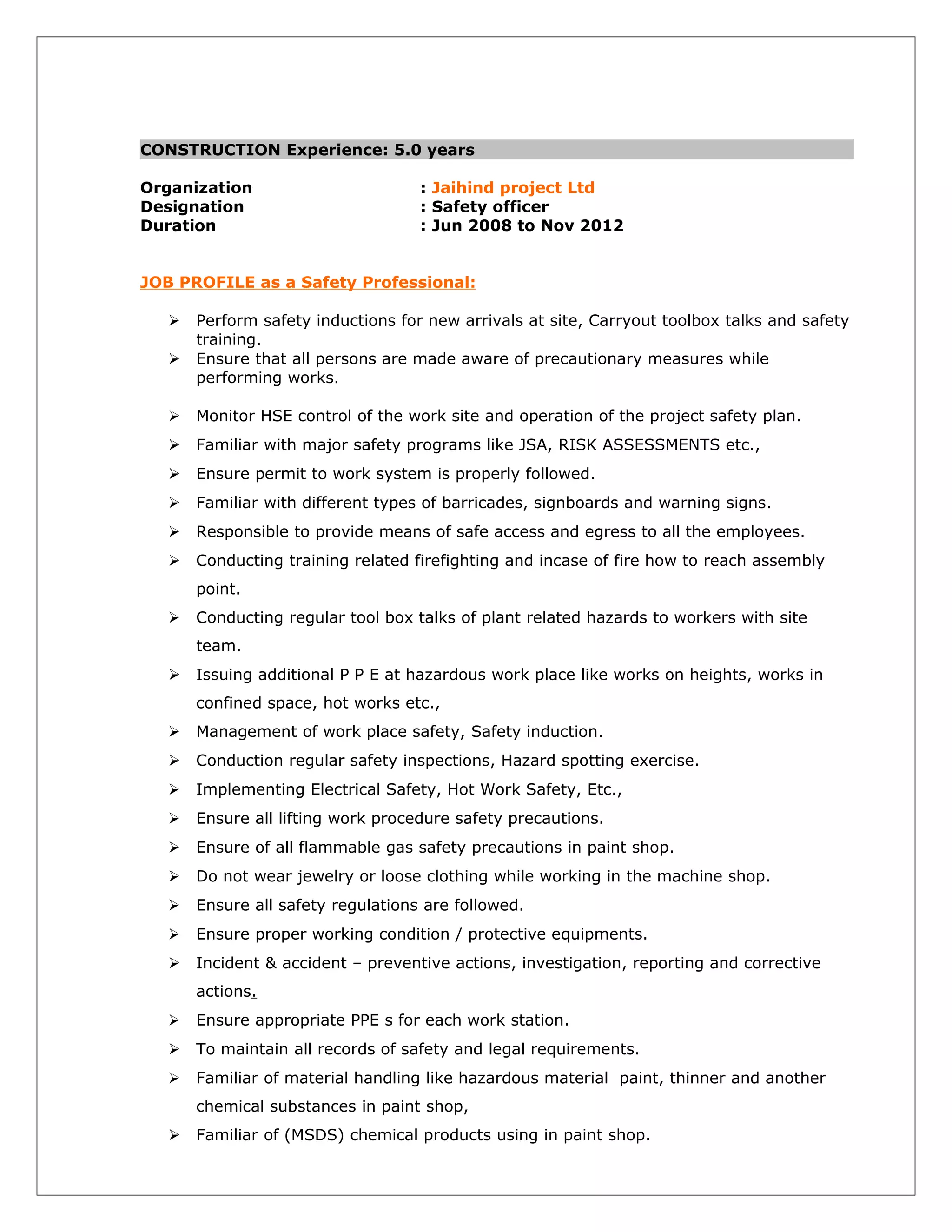 CONSTRUCTION Experience: 5.0 years

Organization : Jaihind project Ltd
Designation : Safety officer
Duration : Jun 2008 to Nov 2012

JOB PROFILE as a Safety Professional:

➢ Perform safety inductions for new arrivals at site, Carryout toolbox talks and safety training.
➢ Ensure that all persons are made aware of precautionary measures while performing works.

➢ Monitor HSE control of the work site and operation of the project safety plan.
➢ Familiar with major safety programs like JSA, RISK ASSESSMENTS etc.,
➢ Ensure permit to work system is properly followed.
➢ Familiar with different types of barricades, signboards and warning signs.
➢ Responsible to provide means of safe access and egress to all the employees.
➢ Conducting training related firefighting and incase of fire how to reach assembly point.
➢ Conducting regular tool box talks of plant related hazards to workers with site team.
➢ Issuing additional P P E at hazardous work place like works on heights, works in confined space, hot works etc.,
➢ Management of work place safety, Safety induction.
➢ Conduction regular safety inspections, Hazard spotting exercise.
➢ Implementing Electrical Safety, Hot Work Safety, Etc.,
➢ Ensure all lifting work procedure safety precautions.
➢ Ensure of all flammable gas safety precautions in paint shop.
➢ Do not wear jewelry or loose clothing while working in the machine shop.
➢ Ensure all safety regulations are followed.
➢ Ensure proper working condition / protective equipments.
➢ Incident & accident – preventive actions, investigation, reporting and corrective actions.
➢ Ensure appropriate PPE s for each work station.
➢ To maintain all records of safety and legal requirements.
➢ Familiar of material handling like hazardous material paint, thinner and another chemical substances in paint shop,
➢ Familiar of (MSDS) chemical products using in paint shop.